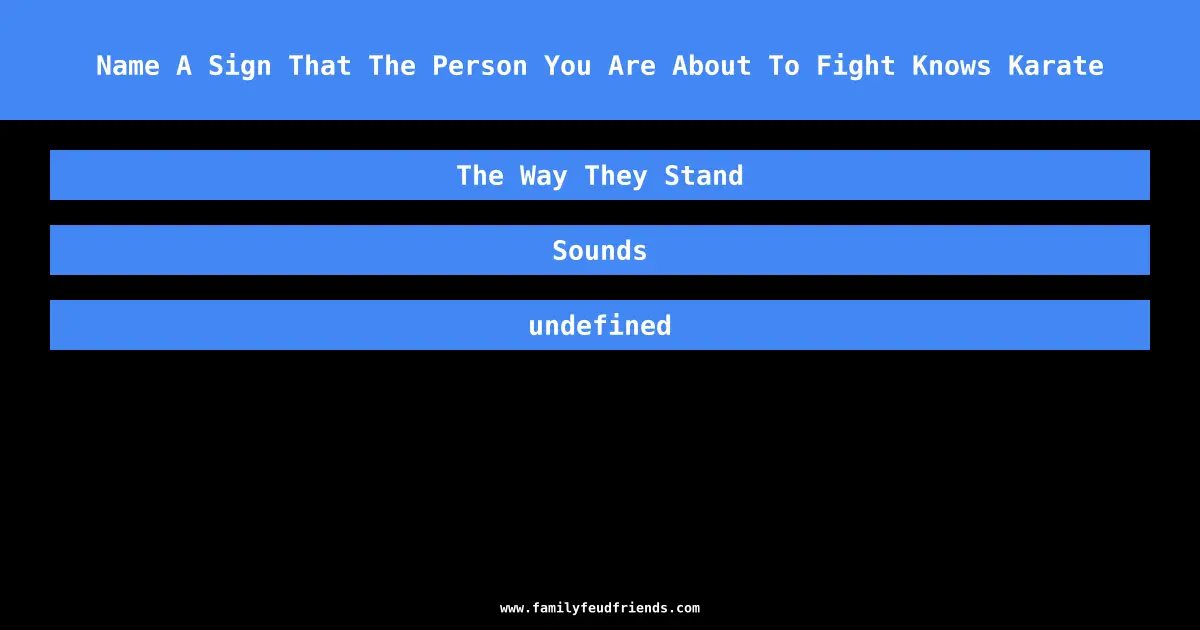 Name A Sign That The Person You Are About To Fight Knows Karate

The Way They Stand

Sounds

undefined

www.familyfeudfriends.com